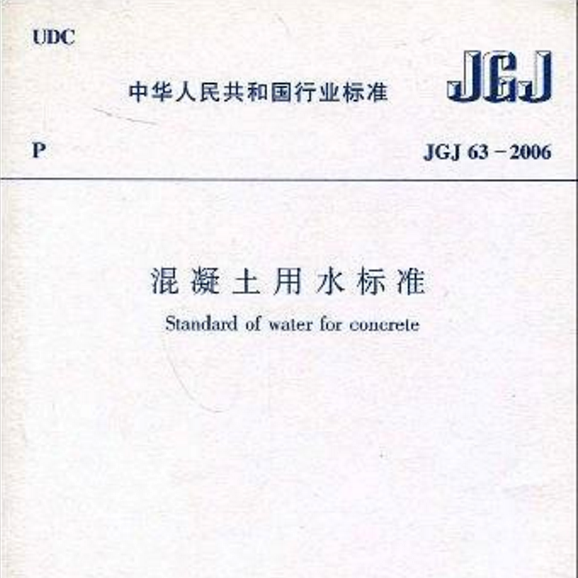 UDC

中华人民共和国行业标准

JGJ

P

JGJ 63-2006

混凝土用水标准

Standard of water for concrete